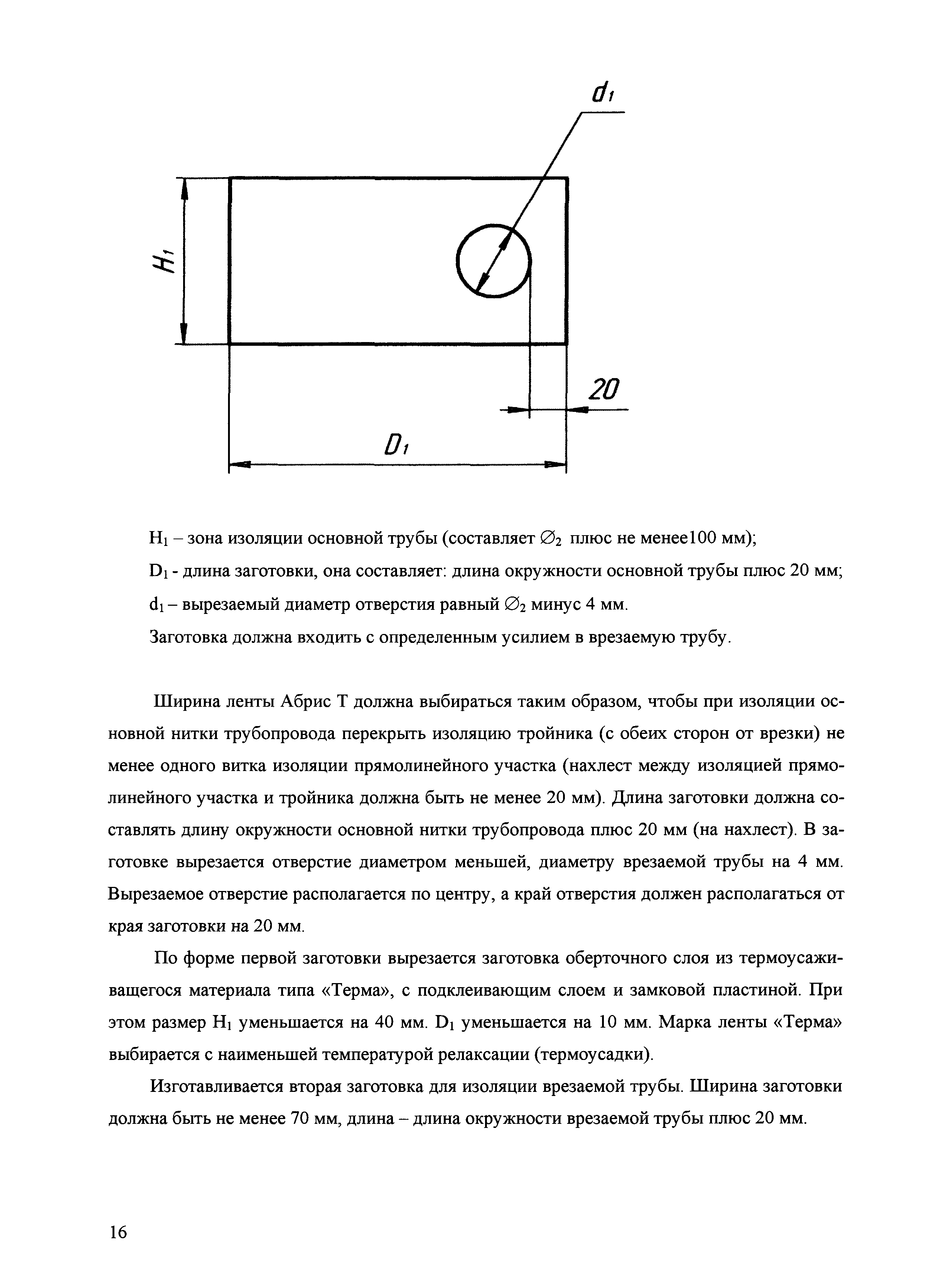 $d_1$

$H_1$

20

$D_1$

$H_1$ – зона изоляции основной трубы (составляет $\varnothing_2$ плюс не менее100 мм);

$D_1$ - длина заготовки, она составляет: длина окружности основной трубы плюс 20 мм;

$d_1$ – вырезаемый диаметр отверстия равный $\varnothing_2$ минус 4 мм.

Заготовка должна входить с определенным усилием в врезаемую трубу.

Ширина ленты Абрис Т должна выбираться таким образом, чтобы при изоляции основной нитки трубопровода перекрыть изоляцию тройника (с обеих сторон от врезки) не менее одного витка изоляции прямолинейного участка (нахлест между изоляцией прямолинейного участка и тройника должна быть не менее 20 мм). Длина заготовки должна составлять длину окружности основной нитки трубопровода плюс 20 мм (на нахлест). В заготовке вырезается отверстие диаметром меньшей, диаметру врезаемой трубы на 4 мм. Вырезаемое отверстие располагается по центру, а край отверстия должен располагаться от края заготовки на 20 мм.

По форме первой заготовки вырезается заготовка оберточного слоя из термоусаживащегося материала типа «Терма», с подклеивающим слоем и замковой пластиной. При этом размер $H_1$ уменьшается на 40 мм. $D_1$ уменьшается на 10 мм. Марка ленты «Терма» выбирается с наименьшей температурой релаксации (термоусадки).

Изготавливается вторая заготовка для изоляции врезаемой трубы. Ширина заготовки должна быть не менее 70 мм, длина – длина окружности врезаемой трубы плюс 20 мм.

16